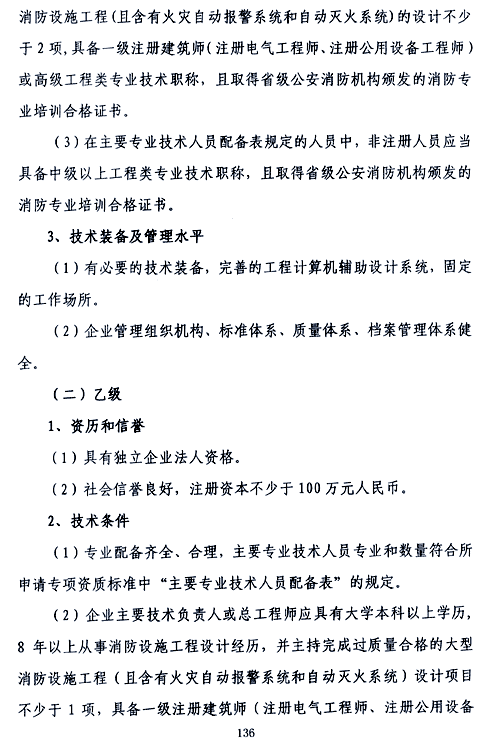 消防设施工程（且含有火灾自动报警系统和自动灭火系统）的设计不少于2项，具备一级注册建筑师（注册电气工程师、注册公用设备工程师）或高级工程类专业技术职称，且取得省级公安消防机构颁发的消防专业培训合格证书。

（3）在主要专业技术人员配备表规定的人员中，非注册人员应当具备中级以上工程类专业技术职称，且取得省级公安消防机构颁发的消防专业培训合格证书。

3、技术装备及管理水平

（1）有必要的技术装备，完善的工程计算机辅助设计系统，固定的工作场所。

（2）企业管理组织机构、标准体系、质量体系、档案管理体系健全。

（二）乙级

1、资历和信誉

（1）具有独立企业法人资格。

（2）社会信誉良好，注册资本不少于100万元人民币。

2、技术条件

（1）专业配备齐全、合理，主要专业技术人员专业和数量符合所申请专项资质标准中“主要专业技术人员配备表”的规定。

（2）企业主要技术负责人或总工程师应具有大学本科以上学历，8年以上从事消防设施工程设计经历，并主持完成过质量合格的大型消防设施工程（且含有火灾自动报警系统和自动灭火系统）设计项目不少于1项，具备一级注册建筑师（注册电气工程师、注册公用设备

136